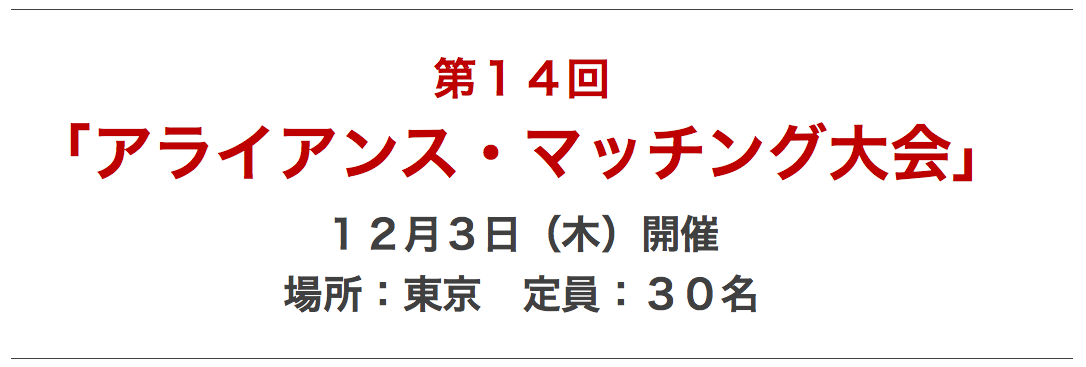 第１４回
「アライアンス・マッチング大会」
１２月３日（木）開催
場所：東京　定員：３０名